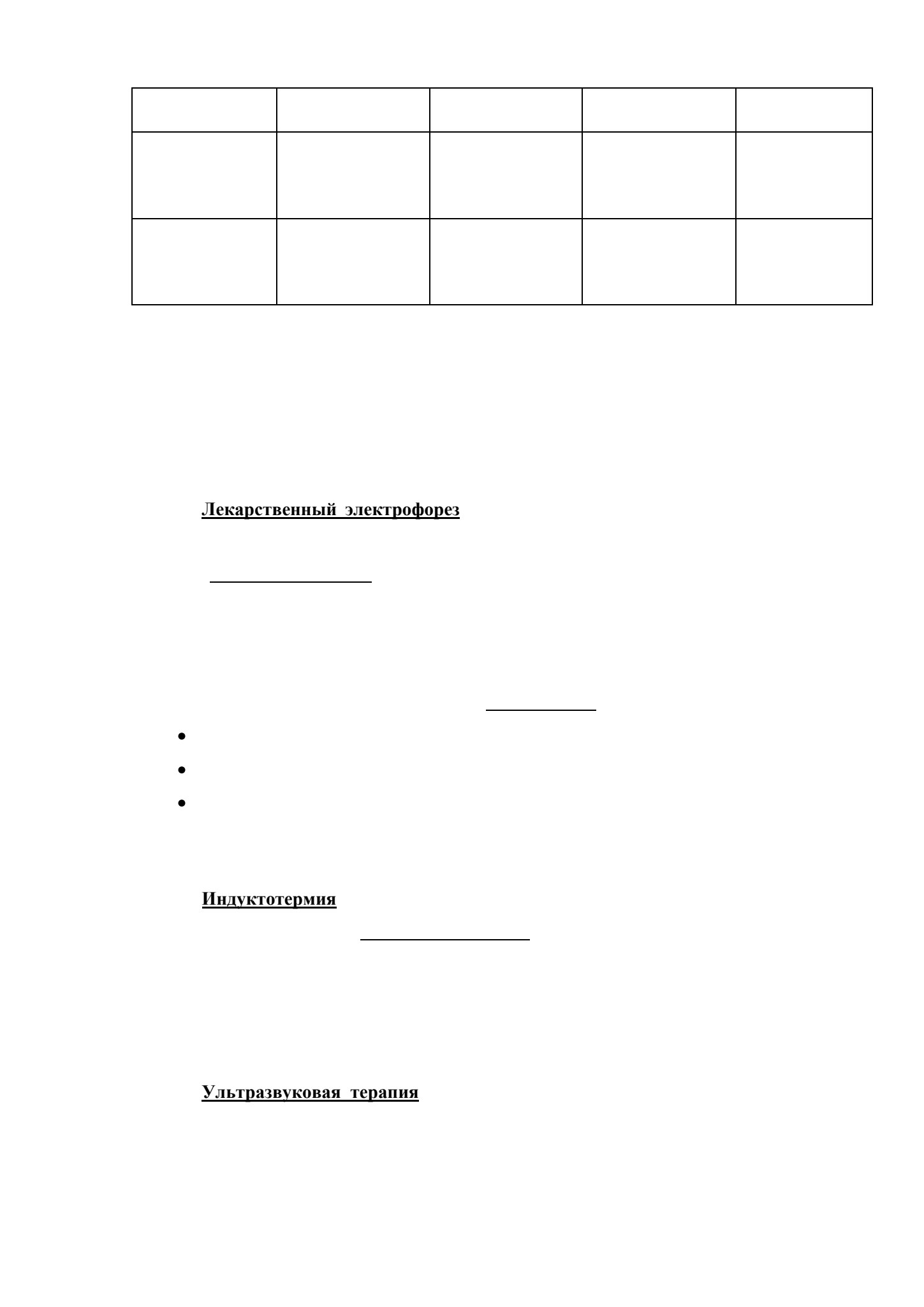 Лекарственный электрофорез

Индуктотермия

Ультразвуковая терапия